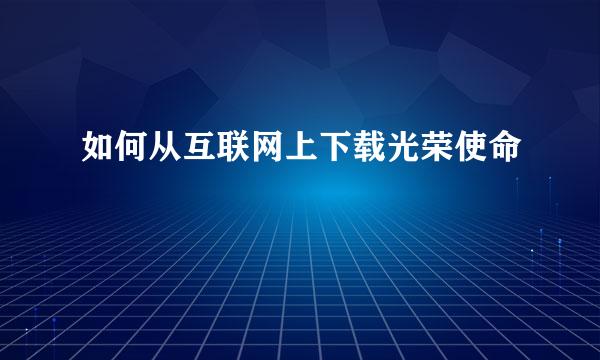 如何从互联网上下载光荣使命